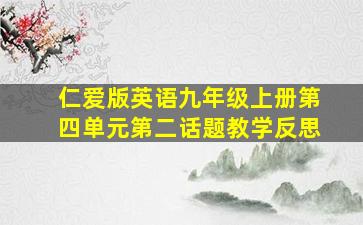 仁爱版英语九年级上册第四单元第二话题教学反思